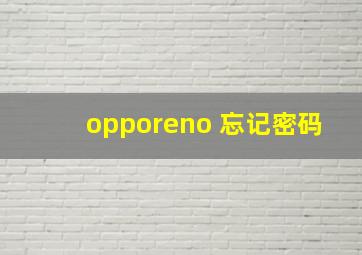 opporeno 忘记密码